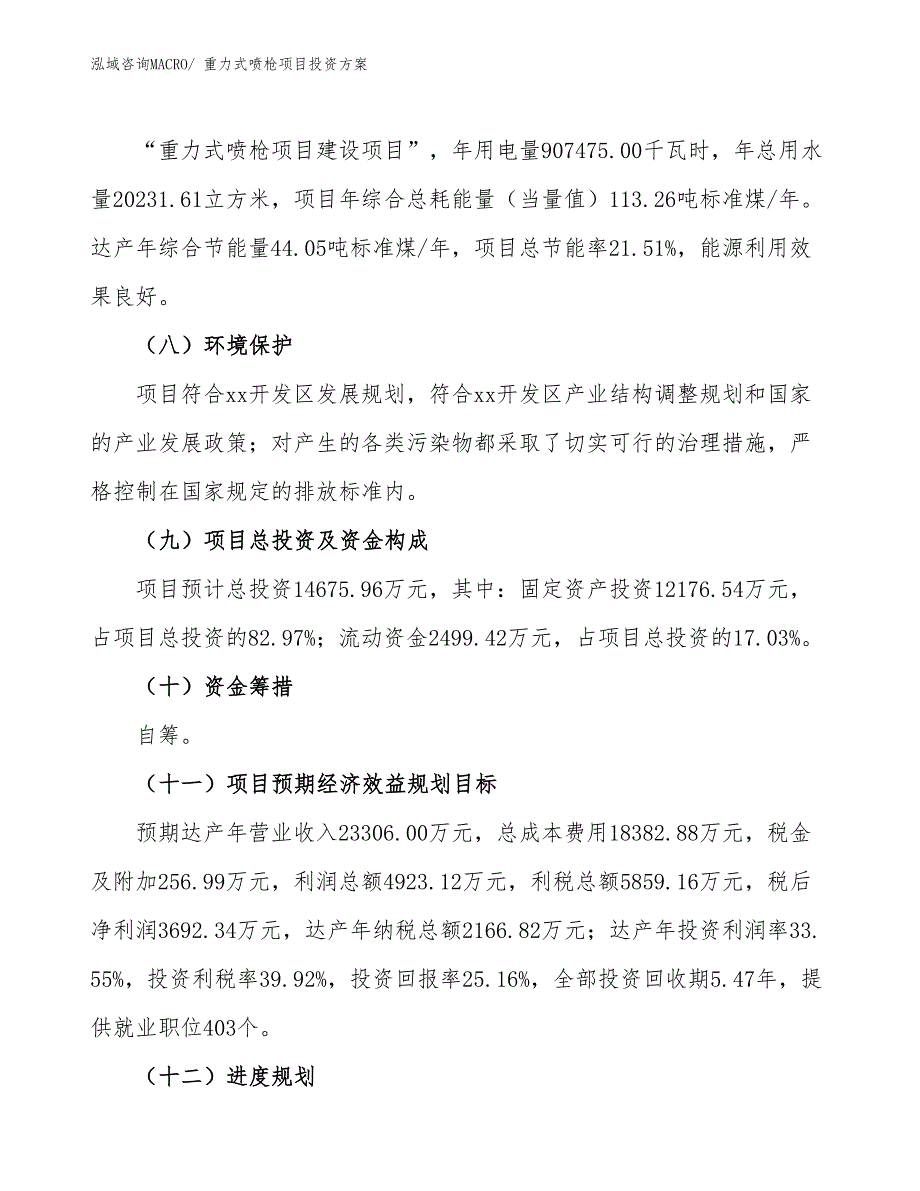 泓域咨询MACRO/ 重力式喷枪项目投资方案

“重力式喷枪项目建设项目”，年用电量907475.00千瓦时，年总用水量20231.61立方米，项目年综合总耗能量（当量值）113.26吨标准煤/年。达产年综合节能量44.05吨标准煤/年，项目总节能率21.51%，能源利用效果良好。

（八）环境保护

项目符合xx开发区发展规划，符合xx开发区产业结构调整规划和国家的产业发展政策；对产生的各类污染物都采取了切实可行的治理措施，严格控制在国家规定的排放标准内。

（九）项目总投资及资金构成

项目预计总投资14675.96万元，其中：固定资产投资12176.54万元，占项目总投资的82.97%；流动资金2499.42万元，占项目总投资的17.03%。

（十）资金筹措

自筹。

（十一）项目预期经济效益规划目标

预期达产年营业收入23306.00万元，总成本费用18382.88万元，税金及附加256.99万元，利润总额4923.12万元，利税总额5859.16万元，税后净利润3692.34万元，达产年纳税总额2166.82万元；达产年投资利润率33.55%，投资利税率39.92%，投资回报率25.16%，全部投资回收期5.47年，提供就业职位403个。

（十二）进度规划